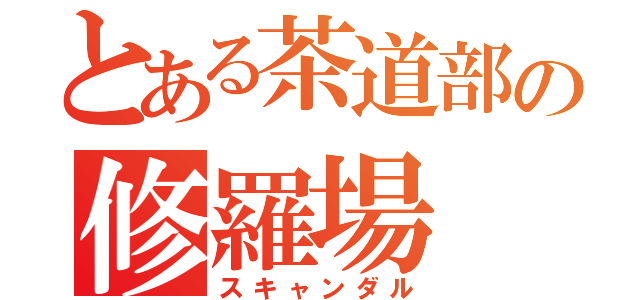 とある茶道部の
修羅場
スキャンダル